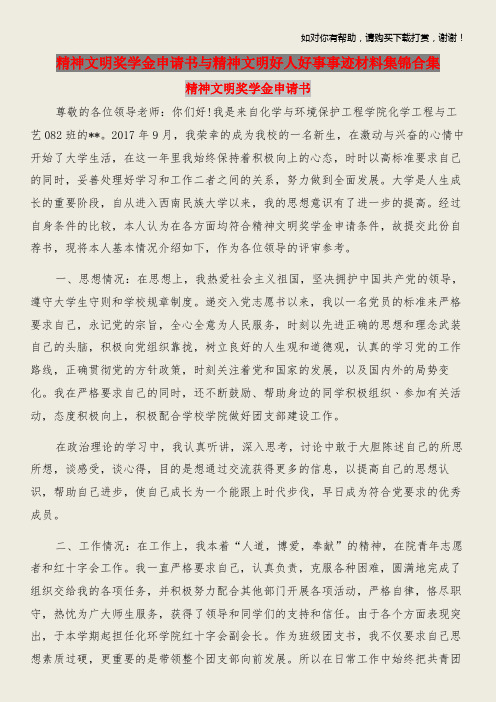 如对你有帮助，请购买下载打赏，谢谢！

精神文明奖学金申请书与精神文明好人好事事迹材料集锦合集

精神文明奖学金申请书

尊敬的各位领导老师：你们好！我是来自化学与环境保护工程学院化学工程与工艺082班的**。2017年9月，我荣幸的成为我校的一名新生，在激动与兴奋的心情中开始了大学生活，在这一年里我始终保持着积极向上的心态，时时以高标准要求自己的同时，妥善处理好学习和工作二者之间的关系，努力做到全面发展。大学是人生成长的重要阶段，自从进入西南民族大学以来，我的思想意识有了进一步的提高。经过自身条件的比较，本人认为在各方面均符合精神文明奖学金申请条件，故提交此份自荐书，现将本人基本情况介绍如下，作为各位领导的评审参考。

一、思想情况：在思想上，我热爱社会主义祖国，坚决拥护中国共产党的领导，遵守大学生守则和学校规章制度。递交入党志愿书以来，我以一名党员的标准来严格要求自己，永记党的宗旨，全心全意为人民服务，时刻以先进正确的思想和理念武装自己的头脑，积极向党组织靠拢，树立良好的人生观和道德观，认真的学习党的工作路线，正确贯彻党的方针政策，时刻关注着党和国家的发展，以及国内外的局势变化。我在严格要求自己的同时，还不断鼓励、帮助身边的同学积极组织、参加有关活动，态度积极向上，积极配合学校学院做好团支部建设工作。

在政治理论的学习中，我认真听讲，深入思考，讨论中敢于大胆陈述自己的所思所想，谈感受，谈心得，目的是想通过交流获得更多的信息，以提高自己的思想认识，帮助自己进步，使自己成长为一个能跟上时代步伐，早日成为符合党要求的优秀成员。

二、工作情况：在工作上，我本着“人道，博爱，奉献”的精神，在院青年志愿者和红十字会工作。我一直严格要求自己，认真负责，克服各种困难，圆满地完成了组织交给我的各项任务，并积极努力配合其他部门开展各项活动，严格自律，恪尽职守，热忱为广大师生服务，获得了领导和同学们的支持和信任。由于各个方面表现突出，于本学期起担任化环学院红十字会副会长。作为班级团支书，我不仅要求自己思想素质过硬，更重要的是带领整个团支部向前发展。所以在日常工作中始终把共青团